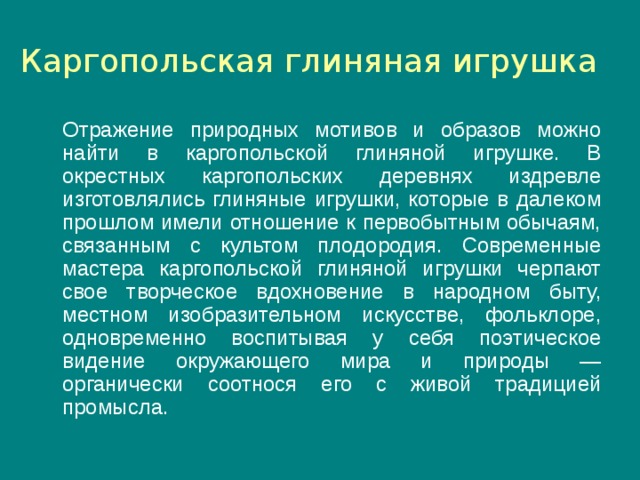 Каргопольская глиняная игрушка

Отражение природных мотивов и образов можно найти в каргопольской глиняной игрушке. В окрестных каргопольских деревнях издревле изготовлялись глиняные игрушки, которые в далеком прошлом имели отношение к первобытным обычаям, связанным с культом плодородия. Современные мастера каргопольской глиняной игрушки черпают свое творческое вдохновение в народном быту, местном изобразительном искусстве, фольклоре, одновременно воспитывая у себя поэтическое видение окружающего мира и природы — органически соотнося его с живой традицией промысла.